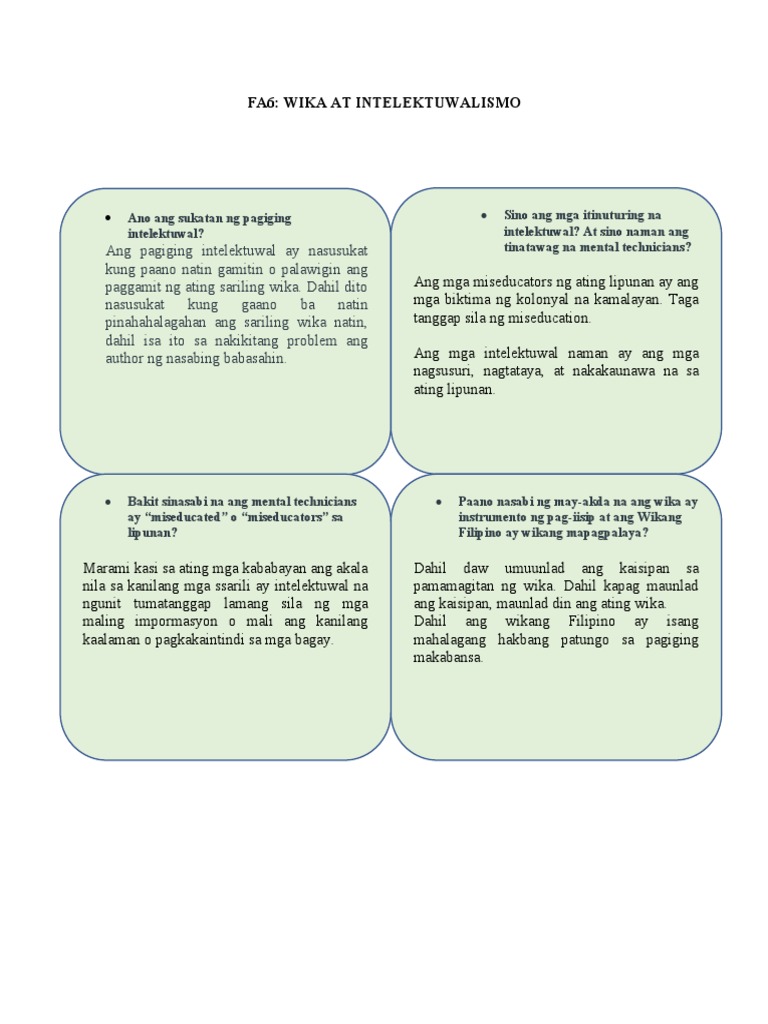 FA6: WIKA AT INTELEKTUWALISMO

• Ano ang sukatan ng pagiging intelektuwal?

Ang pagiging intelektuwal ay nasusukat kung paano natin gamitin o palawigin ang paggamit ng ating sariling wika. Dahil dito nasusukat kung gaano ba natin pinahahalagahan ang sariling wika natin, dahil isa ito sa nakikitang problem ang author ng nasabing babasahin.

• Sino ang mga itinuturing na intelektuwal? At sino naman ang tinatawag na mental technicians?

Ang mga miseducators ng ating lipunan ay ang mga biktima ng kolonyal na kamalayan. Taga tanggap sila ng miseducation.

Ang mga intelektuwal naman ay ang mga nagsusuri, nagtataya, at nakakaunawa na sa ating lipunan.

• Bakit sinasabi na ang mental technicians ay "miseducated" o "miseducators" sa lipunan?

Marami kasi sa ating mga kababayan ang akala nila sa kanilang mga ssarili ay intelektuwal na ngunit tumatanggap lamang sila ng mga maling impormasyon o mali ang kanilang kaalaman o pagkakaintindi sa mga bagay.

• Paano nasabi ng may-akda na ang wika ay instrumento ng pag-iisip at ang Wikang Filipino ay wikang mapagpalaya?

Dahil daw umuunlad ang kaisipan sa pamamagitan ng wika. Dahil kapag maunlad ang kaisipan, maunlad din ang ating wika.
Dahil ang wikang Filipino ay isang mahalagang hakbang patungo sa pagiging makabansa.